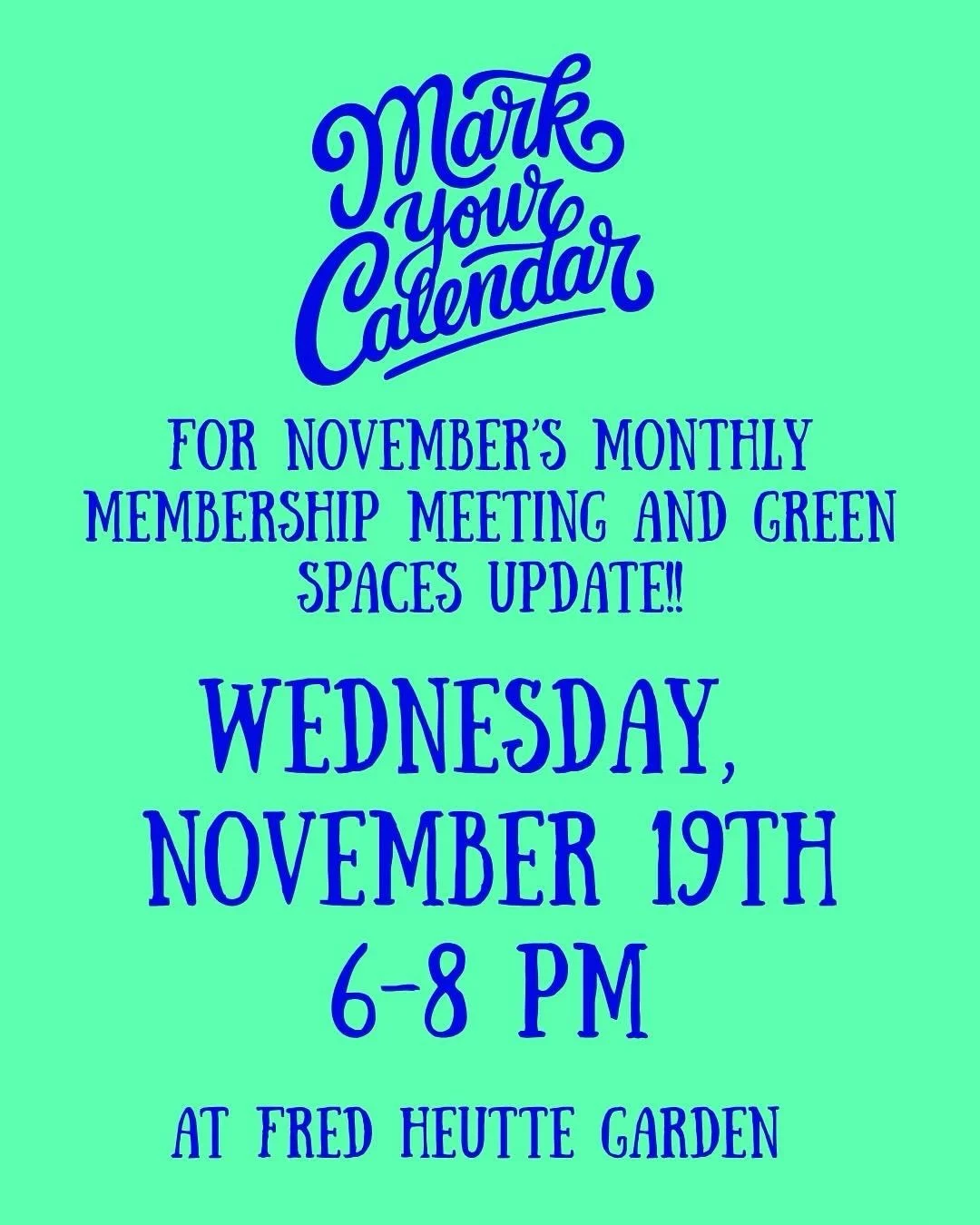 Mark your Calendar

FOR NOVEMBER'S MONTHLY MEMBERSHIP MEETING AND GREEN SPACES UPDATE!!

WEDNESDAY, NOVEMBER 19TH 6-8 PM

AT FRED HEUTTE GARDEN